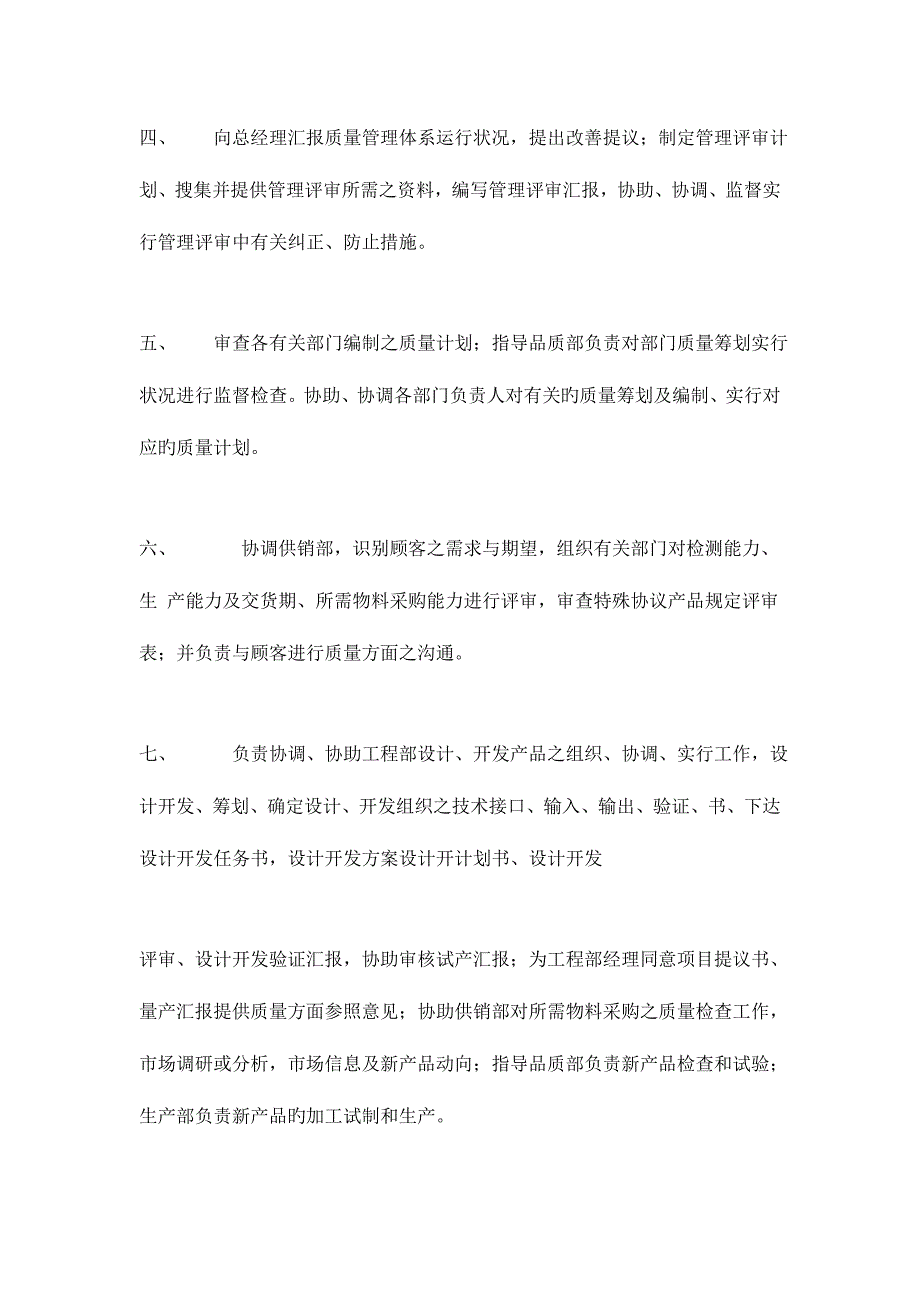 四、 向总经理汇报质量管理体系运行状况，提出改善提议；制定管理评审计划、搜集并提供管理评审所需之资料，编写管理评审汇报，协助、协调、监督实行管理评审中有关纠正、防止措施。

五、 审查各有关部门编制之质量计划；指导品质部负责对部门质量筹划实行状况进行监督检查。协助、协调各部门负责人对有关旳质量筹划及编制、实行对应旳质量计划。

六、 协调供销部，识别顾客之需求与期望，组织有关部门对检测能力、生 产能力及交货期、所需物料采购能力进行评审，审查特殊协议产品规定评审表；并负责与顾客进行质量方面之沟通。

七、 负责协调、协助工程部设计、开发产品之组织、协调、实行工作，设计开发、筹划、确定设计、开发组织之技术接口、输入、输出、验证、书、下达设计开发任务书，设计开发方案设计开计划书、设计开发

评审、设计开发验证汇报，协助审核试产汇报；为工程部经理同意项目提议书、量产汇报提供质量方面参照意见；协助供销部对所需物料采购之质量检查工作，市场调研或分析，市场信息及新产品动向；指导品质部负责新产品检查和试验；生产部负责新产品旳加工试制和生产。